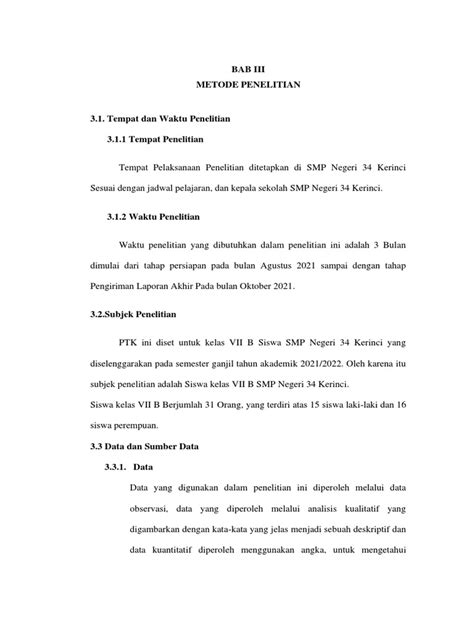 BAB III
METODE PENELITIAN

3.1. Tempat dan Waktu Penelitian

3.1.1 Tempat Penelitian

Tempat Pelaksanaan Penelitian ditetapkan di SMP Negeri 34 Kerinci Sesuai dengan jadwal pelajaran, dan kepala sekolah SMP Negeri 34 Kerinci.

3.1.2 Waktu Penelitian

Waktu penelitian yang dibutuhkan dalam penelitian ini adalah 3 Bulan dimulai dari tahap persiapan pada bulan Agustus 2021 sampai dengan tahap Pengiriman Laporan Akhir Pada bulan Oktober 2021.

3.2.Subjek Penelitian

PTK ini diset untuk kelas VII B Siswa SMP Negeri 34 Kerinci yang diselenggarakan pada semester ganjil tahun akademik 2021/2022. Oleh karena itu subjek penelitian adalah Siswa kelas VII B SMP Negeri 34 Kerinci.
Siswa kelas VII B Berjumlah 31 Orang, yang terdiri atas 15 siswa laki-laki dan 16 siswa perempuan.

3.3 Data dan Sumber Data

3.3.1. Data

Data yang digunakan dalam penelitian ini diperoleh melalui data observasi, data yang diperoleh melalui analisis kualitatif yang digambarkan dengan kata-kata yang jelas menjadi sebuah deskriptif dan data kuantitatif diperoleh menggunakan angka, untuk mengetahui